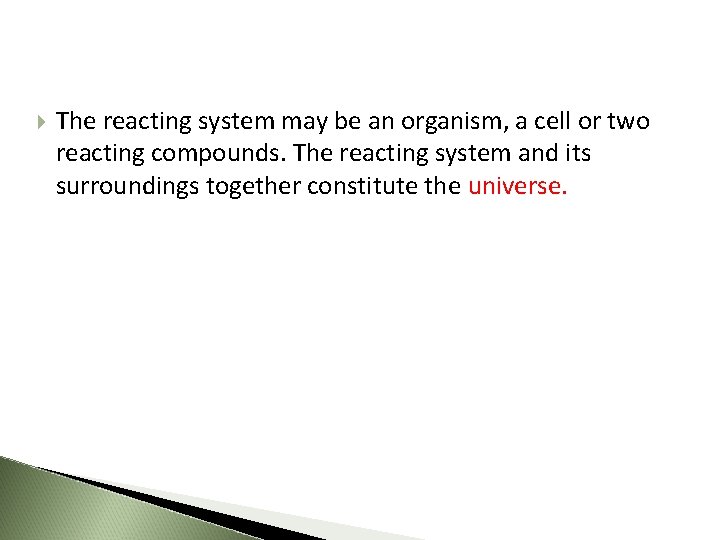 The reacting system may be an organism, a cell or two reacting compounds. The reacting system and its surroundings together constitute the universe.